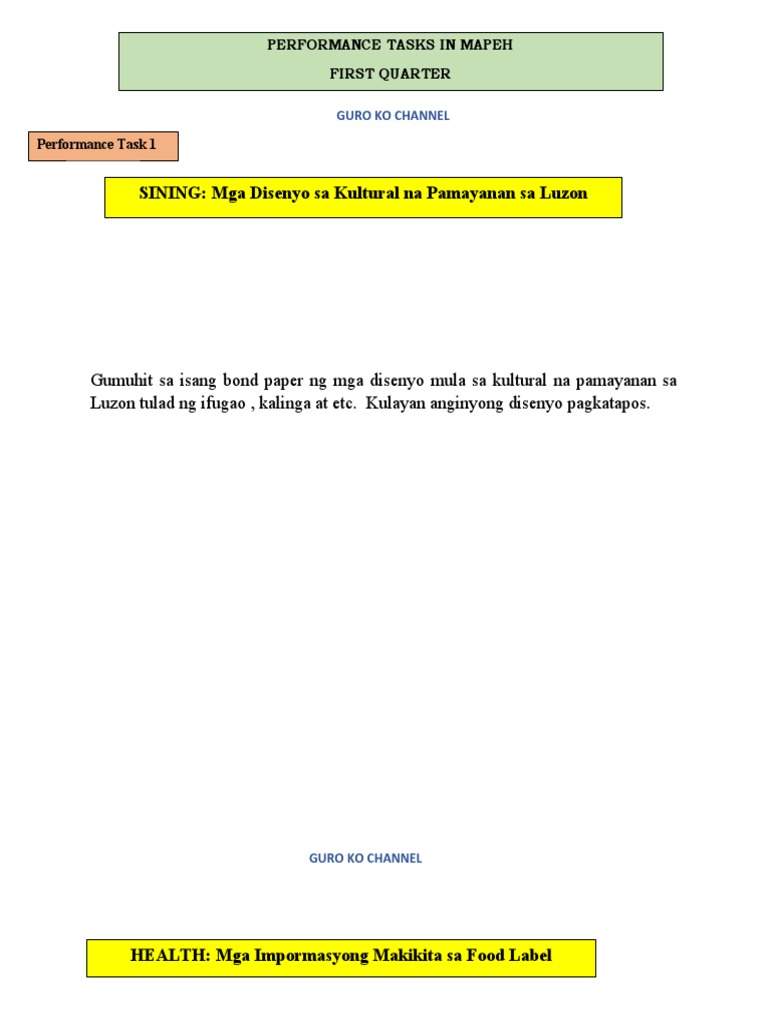 PERFORMANCE TASKS IN MAPEH
FIRST QUARTER

GURO KO CHANNEL

Performance Task 1

SINING: Mga Disenyo sa Kultural na Pamayanan sa Luzon

Gumuhit sa isang bond paper ng mga disenyo mula sa kultural na pamayanan sa Luzon tulad ng ifugao , kalinga at etc. Kulayan anginyong disenyo pagkatapos.

GURO KO CHANNEL

HEALTH: Mga Impormasyong Makikita sa Food Label